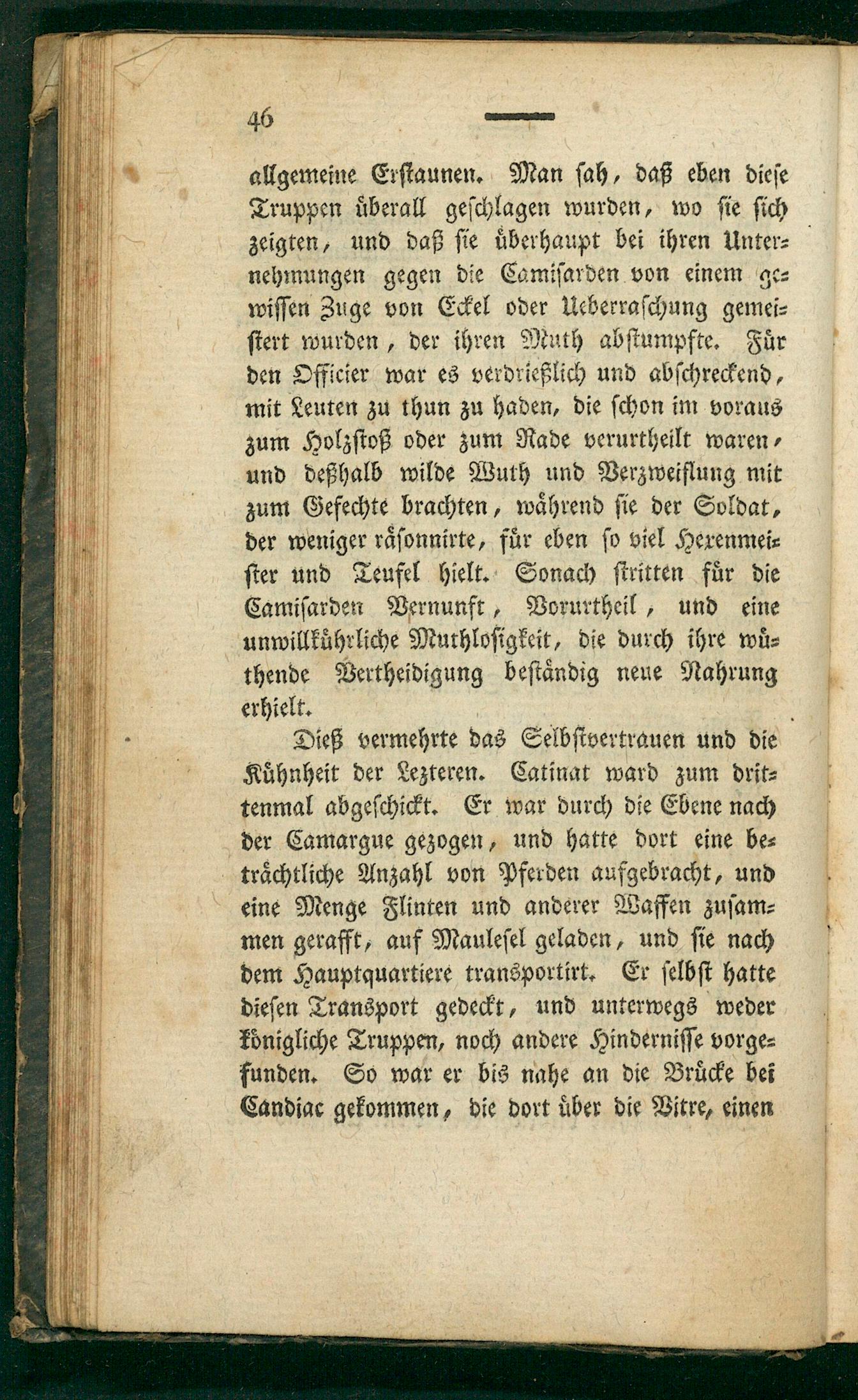 46

allgemeine Erstaunen. Man sah, daß eben diese Truppen überall geschlagen wurden, wo sie sich zeigten, und daß sie überhaupt bei ihren Unternehmungen gegen die Camisarden von einem gewissen Zuge von Eckel oder Ueberraschung gemeistert wurden, der ihren Muth abstumpfte. Für den Officier war es verdrießlich und abschreckend, mit Leuten zu thun zu haben, die schon im voraus zum Holzstoß oder zum Rade verurtheilt waren, und deßhalb wilde Wuth und Verzweiflung mit zum Gefechte brachten, während sie der Soldat, der weniger räsonnirte, für eben so viel Hexenmeister und Teufel hielt. Sonach stritten für die Camisarden Vernunft, Vorurtheil, und eine unwillkührliche Muthlosigkeit, die durch ihre wüthende Vertheidigung beständig neue Nahrung erhielt.

Dieß vermehrte das Selbstvertrauen und die Kühnheit der Lezteren. Catinat ward zum drittenmal abgeschickt. Er war durch die Ebene nach der Camargue gezogen, und hatte dort eine beträchtliche Anzahl von Pferden aufgebracht, und eine Menge Flinten und anderer Waffen zusammen gerafft, auf Maulesel geladen, und sie nach dem Hauptquartiere transportirt. Er selbst hatte diesen Transport gedeckt, und unterwegs weder königliche Truppen, noch andere Hindernisse vorgefunden. So war er bis nahe an die Brücke bei Candiac gekommen, die dort über die Vitre, einen